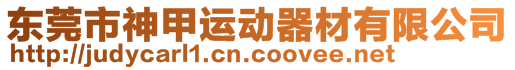 东莞市神甲运动器材有限公司
http://judycarl1.cn.coovee.net